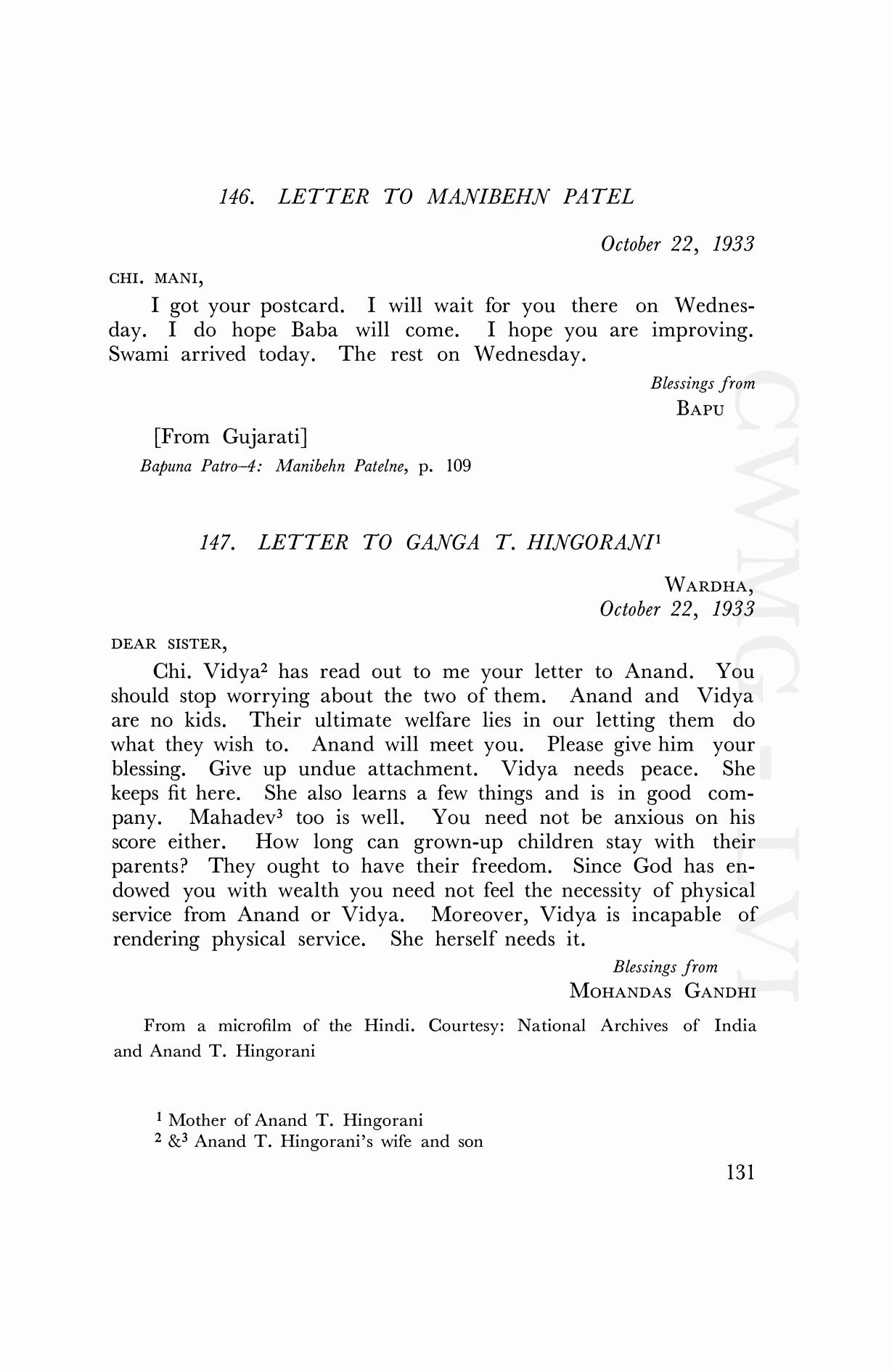 146. LETTER TO MANIBEHN PATEL

October 22, 1933

CHI. MANI,

I got your postcard. I will wait for you there on Wednesday. I do hope Baba will come. I hope you are improving. Swami arrived today. The rest on Wednesday.

Blessings from
BAPU

[From Gujarati]
Bapuna Patro–4: Manibehn Patelne, p. 109

147. LETTER TO GANGA T. HINGORANI$^1$

WARDHA,
October 22, 1933

DEAR SISTER,

Chi. Vidya$^2$ has read out to me your letter to Anand. You should stop worrying about the two of them. Anand and Vidya are no kids. Their ultimate welfare lies in our letting them do what they wish to. Anand will meet you. Please give him your blessing. Give up undue attachment. Vidya needs peace. She keeps fit here. She also learns a few things and is in good company. Mahadev$^3$ too is well. You need not be anxious on his score either. How long can grown-up children stay with their parents? They ought to have their freedom. Since God has endowed you with wealth you need not feel the necessity of physical service from Anand or Vidya. Moreover, Vidya is incapable of rendering physical service. She herself needs it.

Blessings from
MOHANDAS GANDHI

From a microfilm of the Hindi. Courtesy: National Archives of India and Anand T. Hingorani

$^1$ Mother of Anand T. Hingorani
$^2$ &$^3$ Anand T. Hingorani's wife and son

131

CWMG-LVI